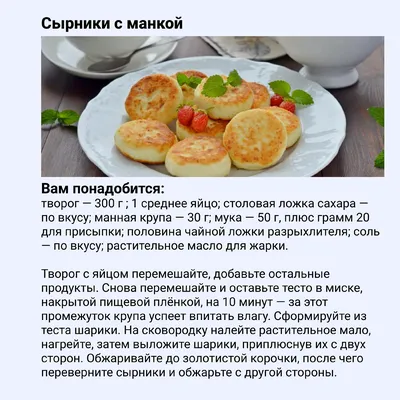 Сырники с манкой

Вам понадобится:
творог — 300 г ; 1 среднее яйцо; столовая ложка сахара — по вкусу; манная крупа — 30 г; мука — 50 г, плюс грамм 20 для присыпки; половина чайной ложки разрыхлителя; соль — по вкусу; растительное масло для жарки.

Творог с яйцом перемешайте, добавьте остальные продукты. Снова перемешайте и оставьте тесто в миске, накрытой пищевой плёнкой, на 10 минут — за этот промежуток крупа успеет впитать влагу. Сформируйте из теста шарики. На сковородку налейте растительное мало, нагрейте, затем выложите шарики, приплюснув их с двух сторон. Обжаривайте до золотистой корочки, после чего переверните сырники и обжарьте с другой стороны.